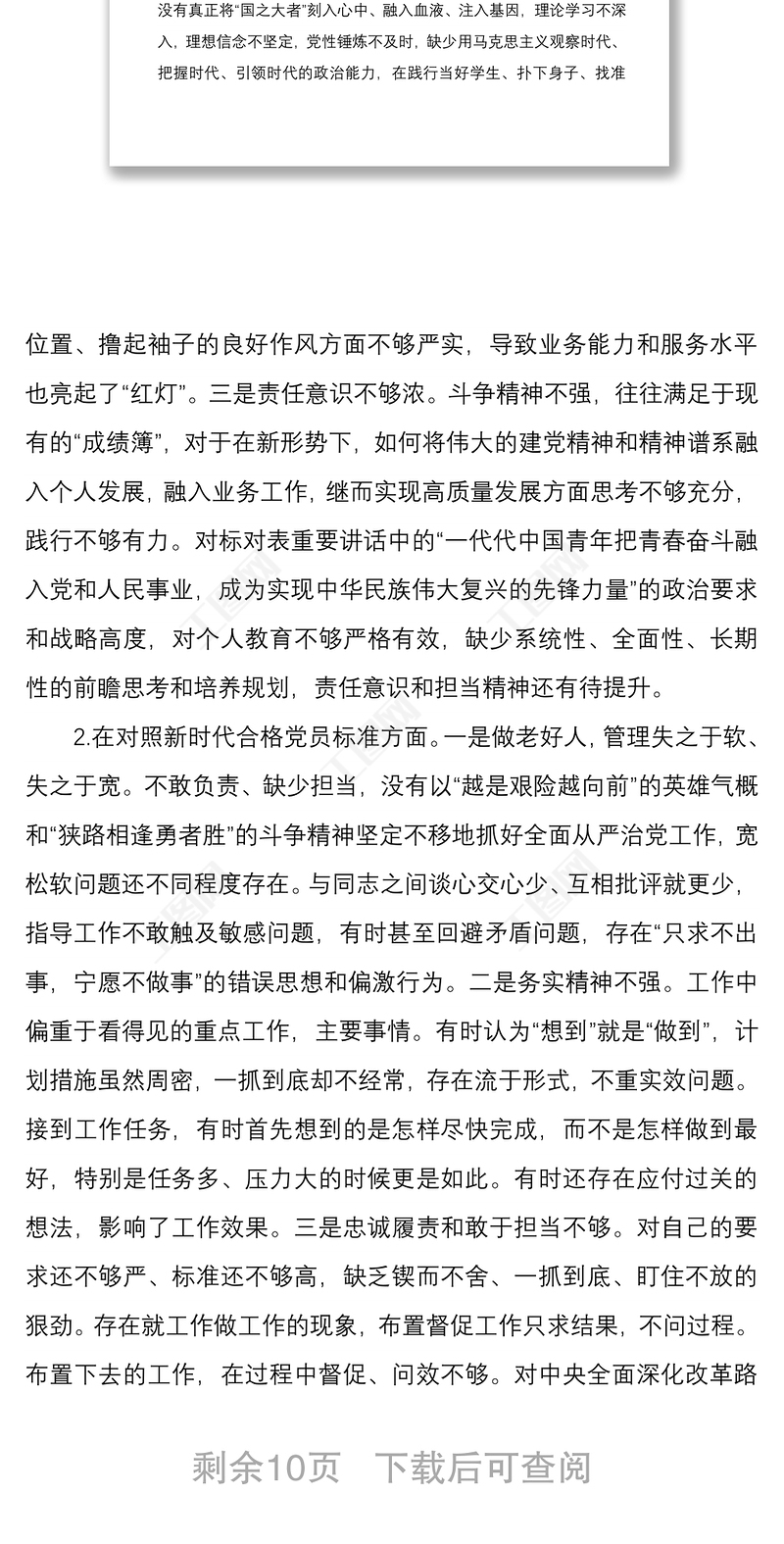 没有真正将“国之大者”刻入心中、融入血液、注入基因，理论学习不深入，理想信念不坚定，党性锤炼不及时，缺少用马克思主义观察时代、把握时代、引领时代的政治能力，在践行当好学生、扑下身子、找准

位置、撸起袖子的良好作风方面不够严实，导致业务能力和服务水平也亮起了“红灯”。三是责任意识不够浓。斗争精神不强，往往满足于现有的“成绩簿”，对于在新形势下，如何将伟大的建党精神和精神谱系融入个人发展，融入业务工作，继而实现高质量发展方面思考不够充分，践行不够有力。对标对表重要讲话中的“一代代中国青年把青春奋斗融入党和人民事业，成为实现中华民族伟大复兴的先锋力量”的政治要求和战略高度，对个人教育不够严格有效，缺少系统性、全面性、长期性的前瞻思考和培养规划，责任意识和担当精神还有待提升。

2.在对照新时代合格党员标准方面。一是做老好人，管理失之于软、失之于宽。不敢负责、缺少担当，没有以“越是艰险越向前”的英雄气概和“狭路相逢勇者胜”的斗争精神坚定不移地抓好全面从严治党工作，宽松软问题还不同程度存在。与同志之间谈心交心少、互相批评就更少，指导工作不敢触及敏感问题，有时甚至回避矛盾问题，存在“只求不出事，宁愿不做事”的错误思想和偏激行为。二是务实精神不强。工作中偏重于看得见的重点工作，主要事情。有时认为“想到”就是“做到”，计划措施虽然周密，一抓到底却不经常，存在流于形式，不重实效问题。接到工作任务，有时首先想到的是怎样尽快完成，而不是怎样做到最好，特别是任务多、压力大的时候更是如此。有时还存在应付过关的想法，影响了工作效果。三是忠诚履责和敢于担当不够。对自己的要求还不够严、标准还不够高，缺乏锲而不舍、一抓到底、盯住不放的狠劲。存在就工作做工作的现象，布置督促工作只求结果，不问过程。布置下去的工作，在过程中督促、问效不够。对中央全面深化改革路

剩余10页 下载后可查阅